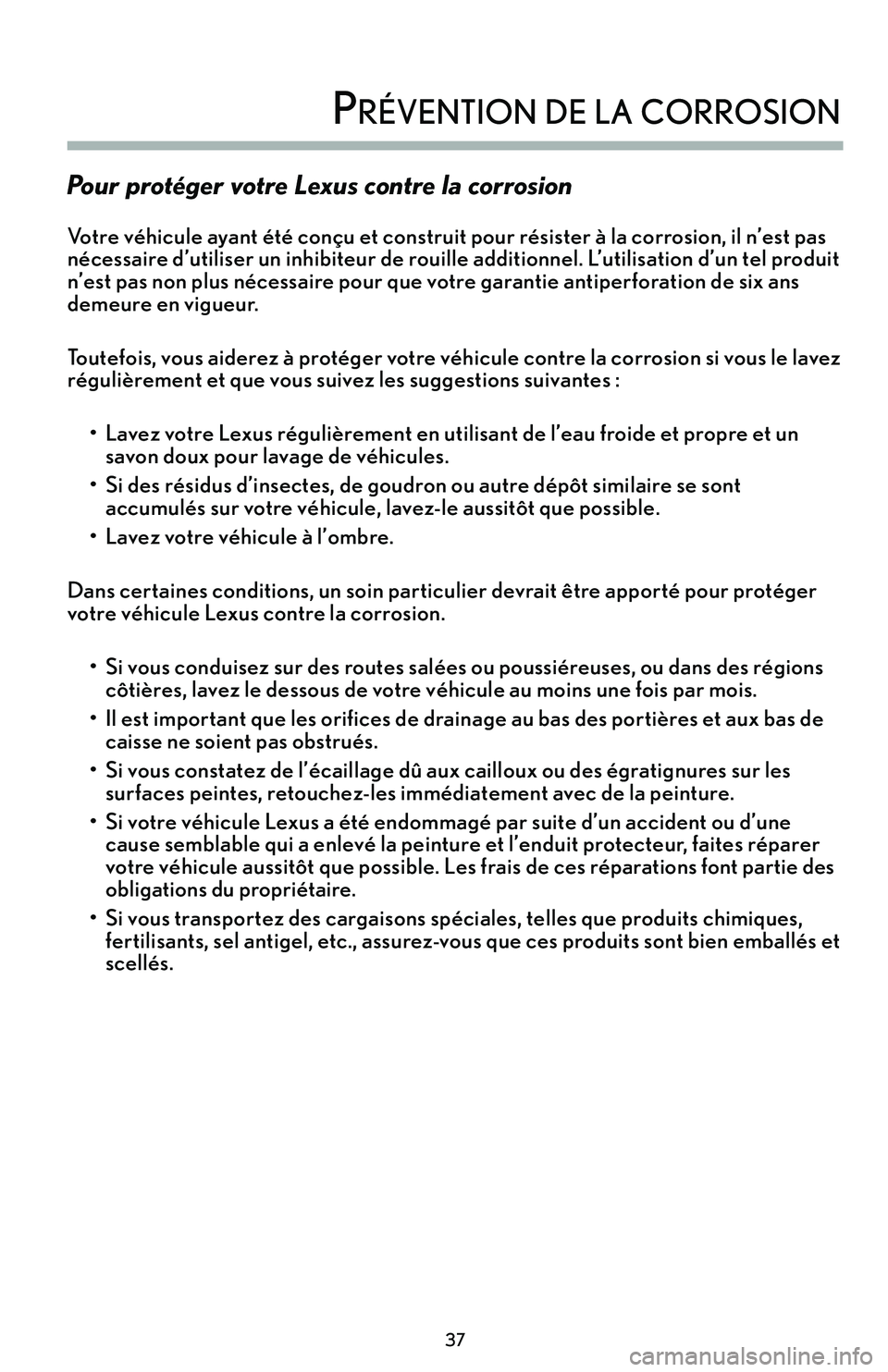 PRÉVENTION DE LA CORROSION

Pour protéger votre Lexus contre la corrosion

Votre véhicule ayant été conçu et construit pour résister à la corrosion, il n'est pas nécessaire d'utiliser un inhibiteur de rouille additionnel. L'utilisation d'un tel produit n'est pas non plus nécessaire pour que votre garantie antiperforation de six ans demeure en vigueur.

Toutefois, vous aiderez à protéger votre véhicule contre la corrosion si vous le lavez régulièrement et que vous suivez les suggestions suivantes :

• Lavez votre Lexus régulièrement en utilisant de l'eau froide et propre et un savon doux pour lavage de véhicules.
• Si des résidus d'insectes, de goudron ou autre dépôt similaire se sont accumulés sur votre véhicule, lavez-le aussitôt que possible.
• Lavez votre véhicule à l'ombre.

Dans certaines conditions, un soin particulier devrait être apporté pour protéger votre véhicule Lexus contre la corrosion.

• Si vous conduisez sur des routes salées ou poussiéreuses, ou dans des régions côtières, lavez le dessous de votre véhicule au moins une fois par mois.
• Il est important que les orifices de drainage au bas des portières et aux bas de caisse ne soient pas obstrués.
• Si vous constatez de l'écaillage dû aux cailloux ou des égratignures sur les surfaces peintes, retouchez-les immédiatement avec de la peinture.
• Si votre véhicule Lexus a été endommagé par suite d'un accident ou d'une cause semblable qui a enlevé la peinture et l'enduit protecteur, faites réparer votre véhicule aussitôt que possible. Les frais de ces réparations font partie des obligations du propriétaire.
• Si vous transportez des cargaisons spéciales, telles que produits chimiques, fertilisants, sel antigel, etc., assurez-vous que ces produits sont bien emballés et scellés.

37

carmanualsonline.info